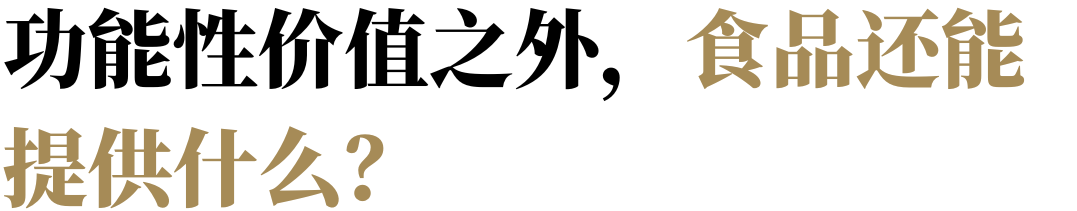 功能性价值之外，食品还能提供什么？